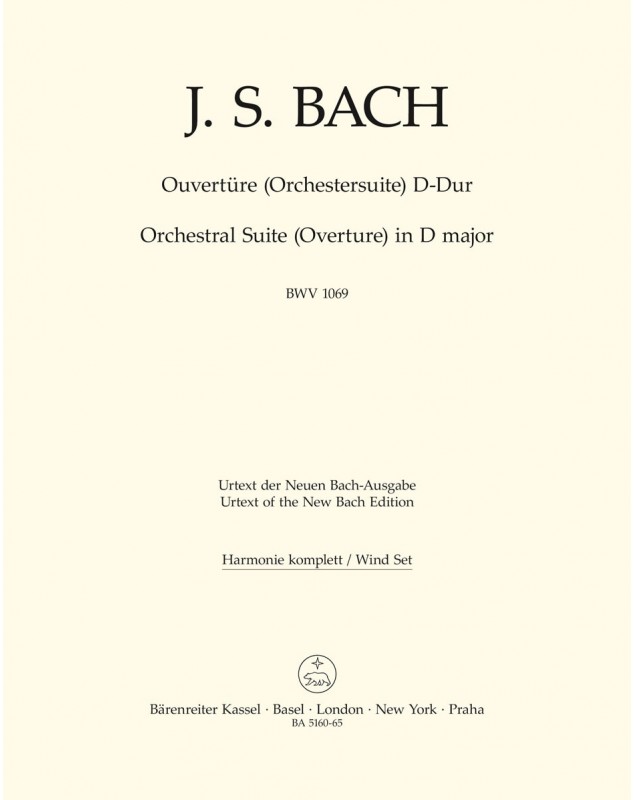 J. S. BACH

Ouvertüre (Orchestersuite) D-Dur

Orchestral Suite (Overture) in D major

BWV 1069

Urtext der Neuen Bach-Ausgabe
Urtext of the New Bach Edition

Harmonie komplett / Wind Set

Bärenreiter Kassel · Basel · London · New York · Praha
BA 5160-65